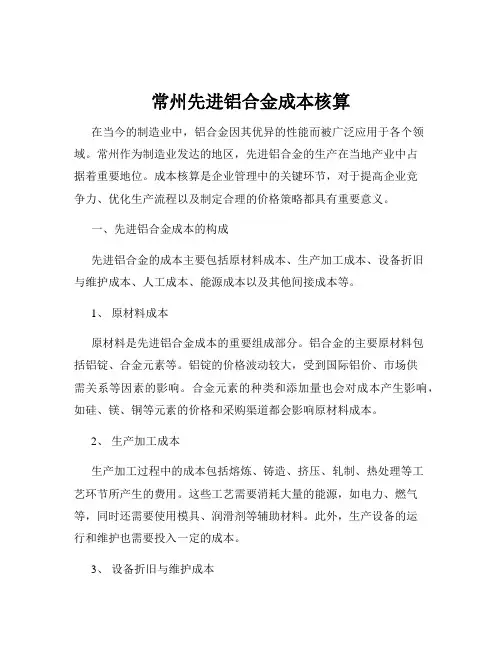 常州先进铝合金成本核算

在当今的制造业中，铝合金因其优异的性能而被广泛应用于各个领域。常州作为制造业发达的地区，先进铝合金的生产在当地产业中占据着重要地位。成本核算是企业管理中的关键环节，对于提高企业竞争力、优化生产流程以及制定合理的价格策略都具有重要意义。

一、先进铝合金成本的构成

先进铝合金的成本主要包括原材料成本、生产加工成本、设备折旧与维护成本、人工成本、能源成本以及其他间接成本等。

1、 原材料成本

原材料是先进铝合金成本的重要组成部分。铝合金的主要原材料包括铝锭、合金元素等。铝锭的价格波动较大，受到国际铝价、市场供需关系等因素的影响。合金元素的种类和添加量也会对成本产生影响，如硅、镁、铜等元素的价格和采购渠道都会影响原材料成本。

2、 生产加工成本

生产加工过程中的成本包括熔炼、铸造、挤压、轧制、热处理等工艺环节所产生的费用。这些工艺需要消耗大量的能源，如电力、燃气等，同时还需要使用模具、润滑剂等辅助材料。此外，生产设备的运行和维护也需要投入一定的成本。

3、 设备折旧与维护成本